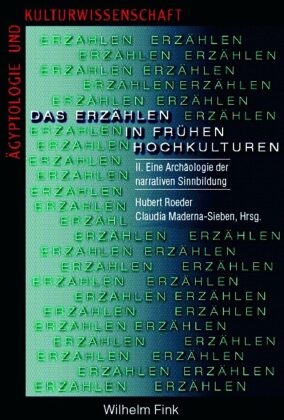 ÄGYPTOLOGIE UND KULTURWISSENSCHAFT

ERZÄHLEN ERZÄHLEN
ERZÄHLEN ERZÄHLEN
ERZÄHLEN ERZÄHLEN
ERZÄHLENERZÄHLEN
ERZÄHLEN ERZÄHLEN

DAS ERZÄHLEN ERZÄHLEN
ERZÄHLEN IN FRÜHEN
ERZÄHLEN HOCHKULTUREN
ERZÄHLEN
ERZÄHLEN
ERZÄHLEN
ERZÄHLEN
ERZÄHL

II. Eine Archäologie der narrativen Sinnbildung

Hubert Roeder
Claudia Maderna-Sieben, Hrsg.

ERZÄHLEN ERZÄHLEN
ERZÄHLEN ERZÄHLEN
ERZÄHLEN ERZÄHLEN
ERZÄHLEN ERZÄHLEN
ERZÄHLEN ERZÄHLEN
ERZÄHLEN ERZÄHLEN
ERZÄHLEN ERZÄHLEN
ERZÄHLEN ERZÄHLEN
ERZÄHLEN ERZÄHLEN
ERZÄHLEN ERZÄHLEN
ERZÄHLEN ERZÄHLEN

Wilhelm Fink